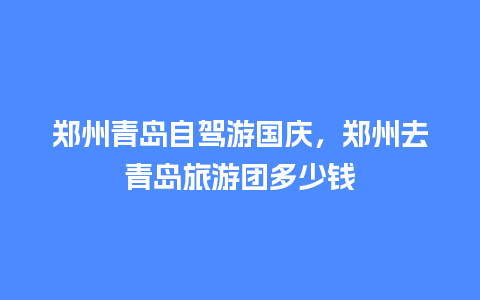 郑州青岛自驾游国庆，郑州去青岛旅游团多少钱